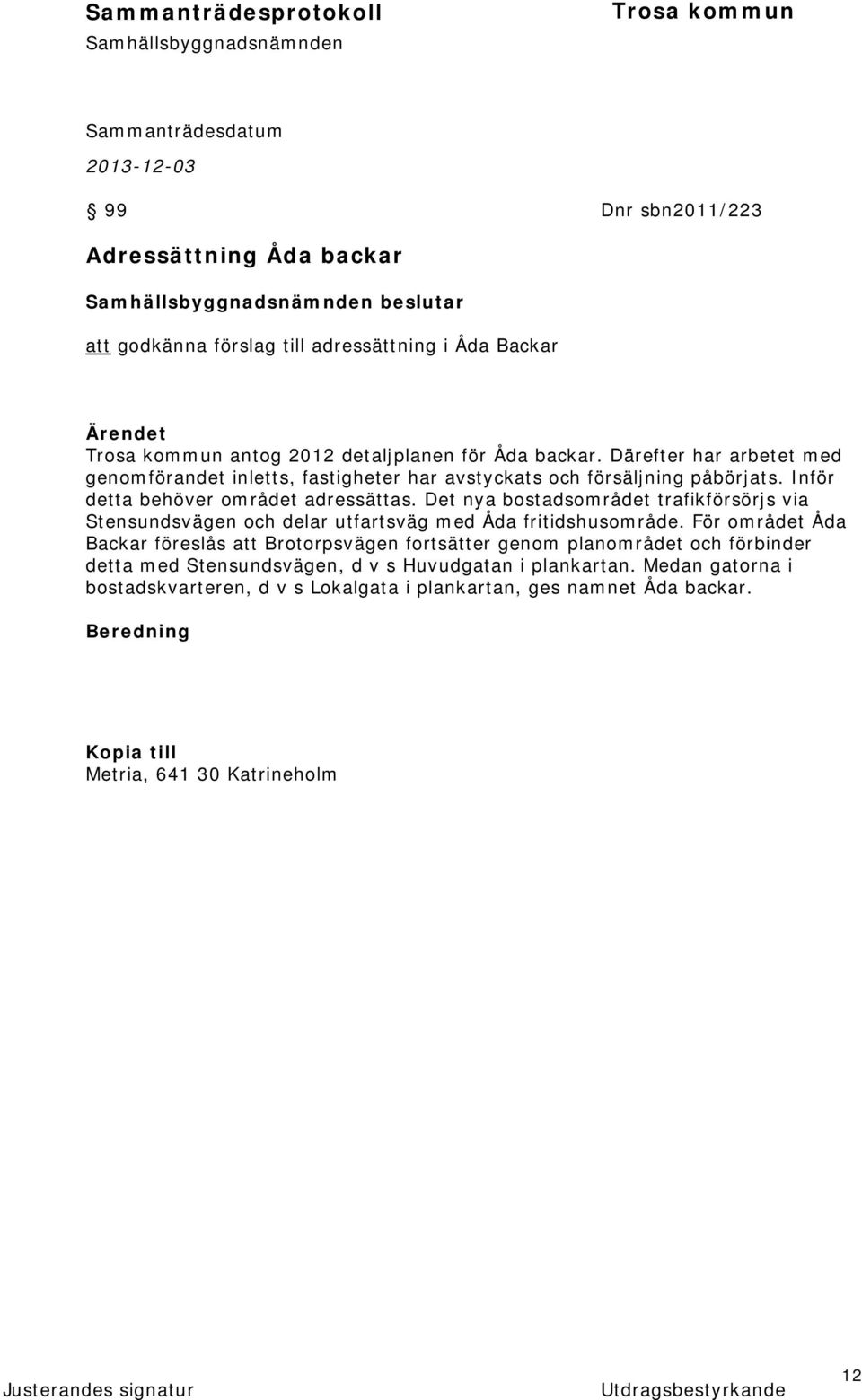 Sammanträdesprotokoll

Trosa kommun

Samhällsbyggnadsnämnden

Sammanträdesdatum

2013-12-03

§ 99

Dnr sbn2011/223

Adressättning Åda backar

Samhällsbyggnadsnämnden beslutar

att godkänna förslag till adressättning i Åda Backar

Ärendet

Trosa kommun antog 2012 detaljplanen för Åda backar. Därefter har arbetet med genomförandet inletts, fastigheter har avstyckats och försäljning påbörjats. Inför detta behöver området adressättas. Det nya bostadsområdet trafikförsörjs via Stensundsvägen och delar utfartsväg med Åda fritidshusområde. För området Åda Backar föreslås att Brotorpsvägen fortsätter genom planområdet och förbinder detta med Stensundsvägen, d v s Huvudgatan i plankartan. Medan gatorna i bostadskvarteren, d v s Lokalgata i plankartan, ges namnet Åda backar.

Beredning

Kopia till

Metria, 641 30 Katrineholm

Justerandes signatur

Utdragsbestyrkande

12